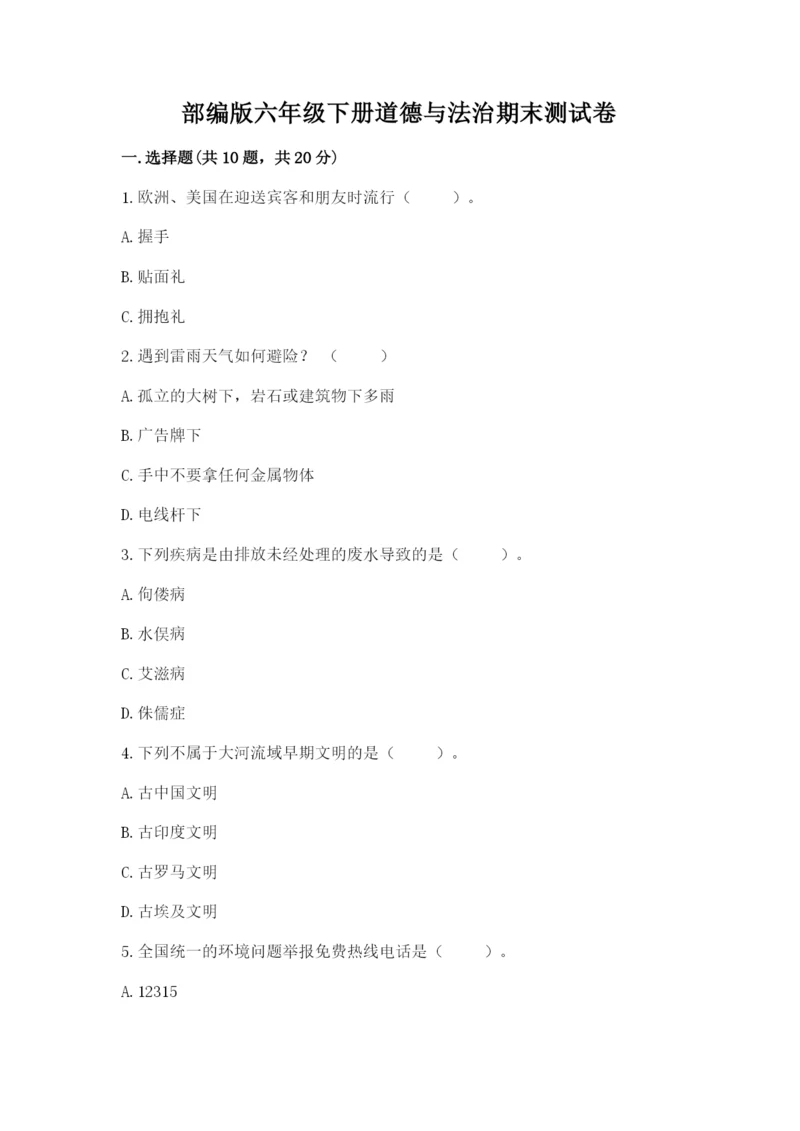 部编版六年级下册道德与法治期末测试卷

一.选择题(共10题，共20分)

1.欧洲、美国在迎送宾客和朋友时流行（　　）。

A.握手

B.贴面礼

C.拥抱礼

2.遇到雷雨天气如何避险？（　　）

A.孤立的大树下，岩石或建筑物下多雨

B.广告牌下

C.手中不要拿任何金属物体

D.电线杆下

3.下列疾病是由排放未经处理的废水导致的是（　　）。

A.佝偻病

B.水俣病

C.艾滋病

D.侏儒症

4.下列不属于大河流域早期文明的是（　　）。

A.古中国文明

B.古印度文明

C.古罗马文明

D.古埃及文明

5.全国统一的环境问题举报免费热线电话是（　　）。

A.12315